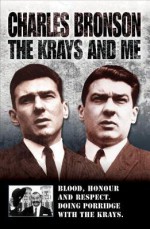 CHARLES BRONSON
THE KRAYS AND ME

BLOOD, HONOUR AND RESPECT. DOING PORRIDGE WITH THE KRAYS.